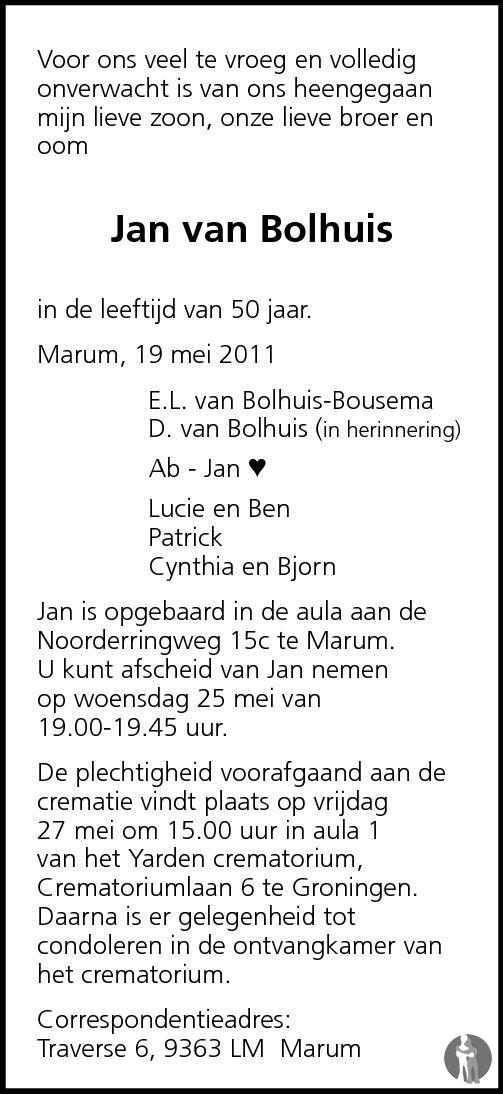 Voor ons veel te vroeg en volledig onverwacht is van ons heengegaan mijn lieve zoon, onze lieve broer en oom

Jan van Bolhuis

in de leeftijd van 50 jaar.

Marum, 19 mei 2011

E.L. van Bolhuis-Bousema
D. van Bolhuis (in herinnering)

Ab - Jan ♥

Lucie en Ben
Patrick
Cynthia en Bjorn

Jan is opgebaard in de aula aan de Noorderringweg 15c te Marum. U kunt afscheid van Jan nemen op woensdag 25 mei van 19.00-19.45 uur.

De plechtigheid voorafgaand aan de crematie vindt plaats op vrijdag 27 mei om 15.00 uur in aula 1 van het Yarden crematorium, Crematoriumlaan 6 te Groningen. Daarna is er gelegenheid tot condoleren in de ontvangkamer van het crematorium.

Correspondentieadres:
Traverse 6, 9363 LM Marum